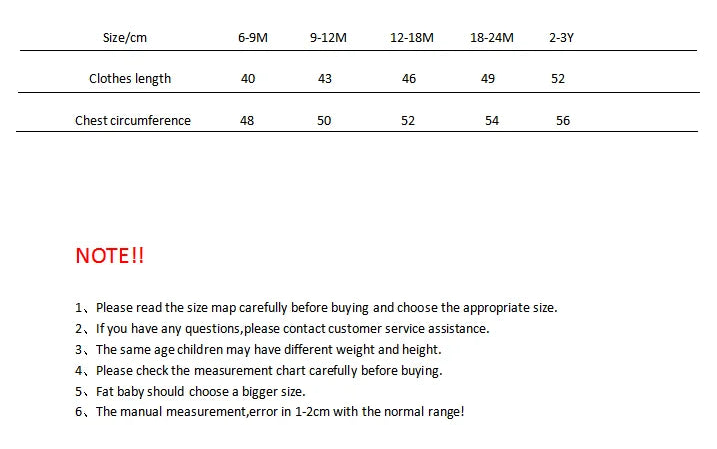 | Size/cm | 6-9M | 9-12M | 12-18M | 18-24M | 2-3Y |
|---|---|---|---|---|---|
| Clothes length | 40 | 43 | 46 | 49 | 52 |
| Chest circumference | 48 | 50 | 52 | 54 | 56 |

NOTE!!

1、Please read the size map carefully before buying and choose the appropriate size.
2、If you have any questions,please contact customer service assistance.
3、The same age children may have different weight and height.
4、Please check the measurement chart carefully before buying.
5、Fat baby should choose a bigger size.
6、The manual measurement,error in 1-2cm with the normal range!